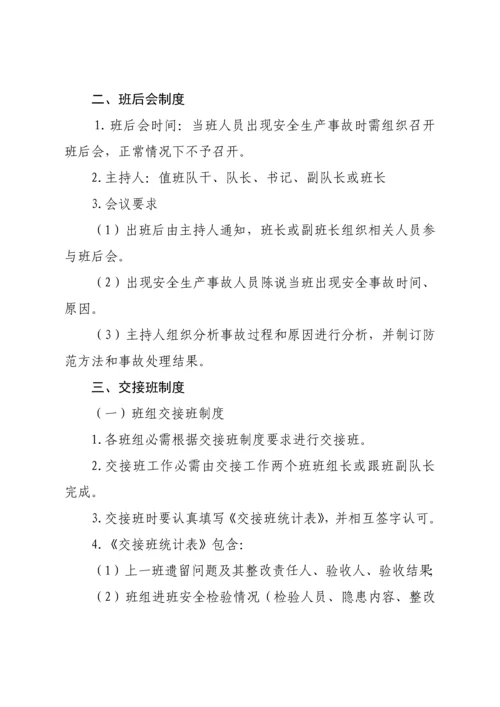 二、班后会制度

1. 班后会时间：当班人员出现安全生产事故时需组织召开班后会，正常情况下不予召开。

2. 主持人：值班队干、队长、书记、副队长或班长

3. 会议要求

（1）出班后由主持人通知，班长或副班长组织相关人员参与班后会。

（2）出现安全生产事故人员陈说当班出现安全事故时间、原因。

（3）主持人组织分析事故过程和原因进行分析，并制订防范方法和事故处理结果。

三、交接班制度

（一）班组交接班制度

1. 各班组必需根据交接班制度要求进行交接班。

2. 交接班工作必需由交接工作两个班班组长或跟班副队长完成。

3. 交接班时要认真填写《交接班统计表》，并相互签字认可。

4. 《交接班统计表》包含：

（1）上一班遗留问题及其整改责任人、验收人、验收结果

（2）班组进班安全检验情况（检验人员、隐患内容、整改